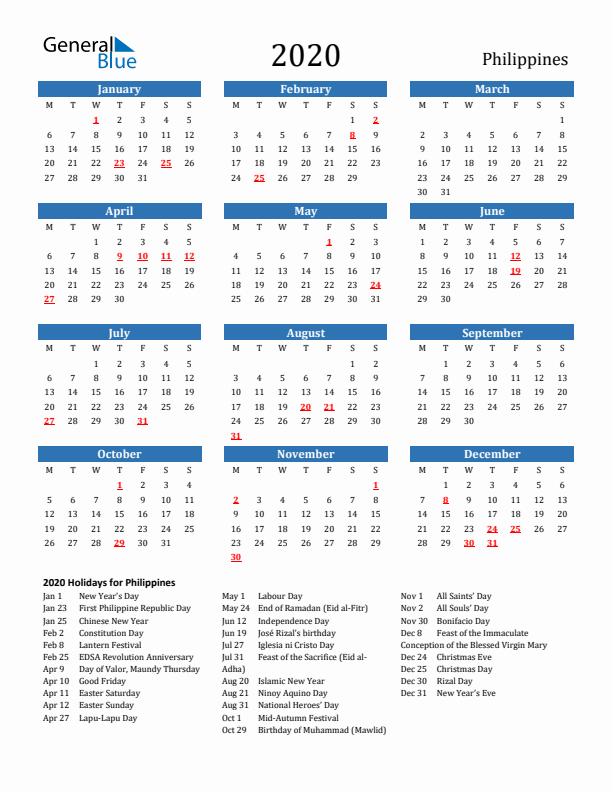 General Blue

2020

Philippines

January

| M | T | W | T | F | S | S |
|---|---|---|---|---|---|---|
| | | 1 | 2 | 3 | 4 | 5 |
| 6 | 7 | 8 | 9 | 10 | 11 | 12 |
| 13 | 14 | 15 | 16 | 17 | 18 | 19 |
| 20 | 21 | 22 | 23 | 24 | 25 | 26 |
| 27 | 28 | 29 | 30 | 31 | | |

February

| M | T | W | T | F | S | S |
|---|---|---|---|---|---|---|
| | | | | | 1 | 2 |
| 3 | 4 | 5 | 6 | 7 | 8 | 9 |
| 10 | 11 | 12 | 13 | 14 | 15 | 16 |
| 17 | 18 | 19 | 20 | 21 | 22 | 23 |
| 24 | 25 | 26 | 27 | 28 | 29 | |

March

| M | T | W | T | F | S | S |
|---|---|---|---|---|---|---|
| | | | | | | 1 |
| 2 | 3 | 4 | 5 | 6 | 7 | 8 |
| 9 | 10 | 11 | 12 | 13 | 14 | 15 |
| 16 | 17 | 18 | 19 | 20 | 21 | 22 |
| 23 | 24 | 25 | 26 | 27 | 28 | 29 |
| 30 | 31 | | | | | |

April

| M | T | W | T | F | S | S |
|---|---|---|---|---|---|---|
| | | 1 | 2 | 3 | 4 | 5 |
| 6 | 7 | 8 | 9 | 10 | 11 | 12 |
| 13 | 14 | 15 | 16 | 17 | 18 | 19 |
| 20 | 21 | 22 | 23 | 24 | 25 | 26 |
| 27 | 28 | 29 | 30 | | | |

May

| M | T | W | T | F | S | S |
|---|---|---|---|---|---|---|
| | | | | 1 | 2 | 3 |
| 4 | 5 | 6 | 7 | 8 | 9 | 10 |
| 11 | 12 | 13 | 14 | 15 | 16 | 17 |
| 18 | 19 | 20 | 21 | 22 | 23 | 24 |
| 25 | 26 | 27 | 28 | 29 | 30 | 31 |

June

| M | T | W | T | F | S | S |
|---|---|---|---|---|---|---|
| 1 | 2 | 3 | 4 | 5 | 6 | 7 |
| 8 | 9 | 10 | 11 | 12 | 13 | 14 |
| 15 | 16 | 17 | 18 | 19 | 20 | 21 |
| 22 | 23 | 24 | 25 | 26 | 27 | 28 |
| 29 | 30 | | | | | |

July

| M | T | W | T | F | S | S |
|---|---|---|---|---|---|---|
| | | 1 | 2 | 3 | 4 | 5 |
| 6 | 7 | 8 | 9 | 10 | 11 | 12 |
| 13 | 14 | 15 | 16 | 17 | 18 | 19 |
| 20 | 21 | 22 | 23 | 24 | 25 | 26 |
| 27 | 28 | 29 | 30 | 31 | | |

August

| M | T | W | T | F | S | S |
|---|---|---|---|---|---|---|
| | | | | | 1 | 2 |
| 3 | 4 | 5 | 6 | 7 | 8 | 9 |
| 10 | 11 | 12 | 13 | 14 | 15 | 16 |
| 17 | 18 | 19 | 20 | 21 | 22 | 23 |
| 24 | 25 | 26 | 27 | 28 | 29 | 30 |
| 31 | | | | | | |

September

| M | T | W | T | F | S | S |
|---|---|---|---|---|---|---|
| | 1 | 2 | 3 | 4 | 5 | 6 |
| 7 | 8 | 9 | 10 | 11 | 12 | 13 |
| 14 | 15 | 16 | 17 | 18 | 19 | 20 |
| 21 | 22 | 23 | 24 | 25 | 26 | 27 |
| 28 | 29 | 30 | | | | |

October

| M | T | W | T | F | S | S |
|---|---|---|---|---|---|---|
| | | | 1 | 2 | 3 | 4 |
| 5 | 6 | 7 | 8 | 9 | 10 | 11 |
| 12 | 13 | 14 | 15 | 16 | 17 | 18 |
| 19 | 20 | 21 | 22 | 23 | 24 | 25 |
| 26 | 27 | 28 | 29 | 30 | 31 | |

November

| M | T | W | T | F | S | S |
|---|---|---|---|---|---|---|
| | | | | | | 1 |
| 2 | 3 | 4 | 5 | 6 | 7 | 8 |
| 9 | 10 | 11 | 12 | 13 | 14 | 15 |
| 16 | 17 | 18 | 19 | 20 | 21 | 22 |
| 23 | 24 | 25 | 26 | 27 | 28 | 29 |
| 30 | | | | | | |

December

| M | T | W | T | F | S | S |
|---|---|---|---|---|---|---|
| | 1 | 2 | 3 | 4 | 5 | 6 |
| 7 | 8 | 9 | 10 | 11 | 12 | 13 |
| 14 | 15 | 16 | 17 | 18 | 19 | 20 |
| 21 | 22 | 23 | 24 | 25 | 26 | 27 |
| 28 | 29 | 30 | 31 | | | |

2020 Holidays for Philippines
Jan 1 New Year's Day
Jan 23 First Philippine Republic Day
Jan 25 Chinese New Year
Feb 2 Constitution Day
Feb 8 Lantern Festival
Feb 25 EDSA Revolution Anniversary
Apr 9 Day of Valor, Maundy Thursday
Apr 10 Good Friday
Apr 11 Easter Saturday
Apr 12 Easter Sunday
Apr 27 Lapu-Lapu Day

May 1 Labour Day
May 24 End of Ramadan (Eid al-Fitr)
Jun 12 Independence Day
Jun 19 José Rizal's birthday
Jul 27 Iglesia ni Cristo Day
Jul 31 Feast of the Sacrifice (Eid al-Adha)
Aug 20 Islamic New Year
Aug 21 Ninoy Aquino Day
Aug 31 National Heroes' Day
Oct 1 Mid-Autumn Festival
Oct 29 Birthday of Muhammad (Mawlid)

Nov 1 All Saints' Day
Nov 2 All Souls' Day
Nov 30 Bonifacio Day
Dec 8 Feast of the Immaculate Conception of the Blessed Virgin Mary
Dec 24 Christmas Eve
Dec 25 Christmas Day
Dec 30 Rizal Day
Dec 31 New Year's Eve